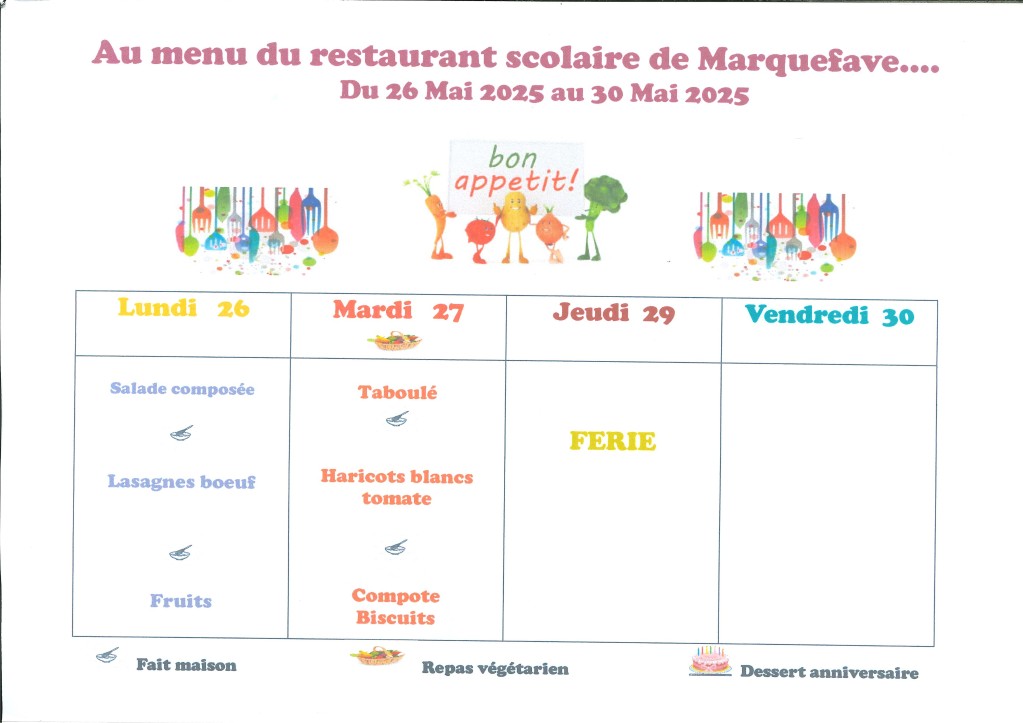 Au menu du restaurant scolaire de Marquefave....
Du 26 Mai 2025 au 30 Mai 2025

bon appetit!

| Lundi 26 | Mardi 27 | Jeudi 29 | Vendredi 30 |
|---|---|---|---|
| Salade composée<br><br>Lasagnes boeuf<br><br>Fruits | Taboulé<br><br>Haricots blancs tomate<br><br>Compote Biscuits | FERIE | |

Fait maison
Repas végétarien
Dessert anniversaire